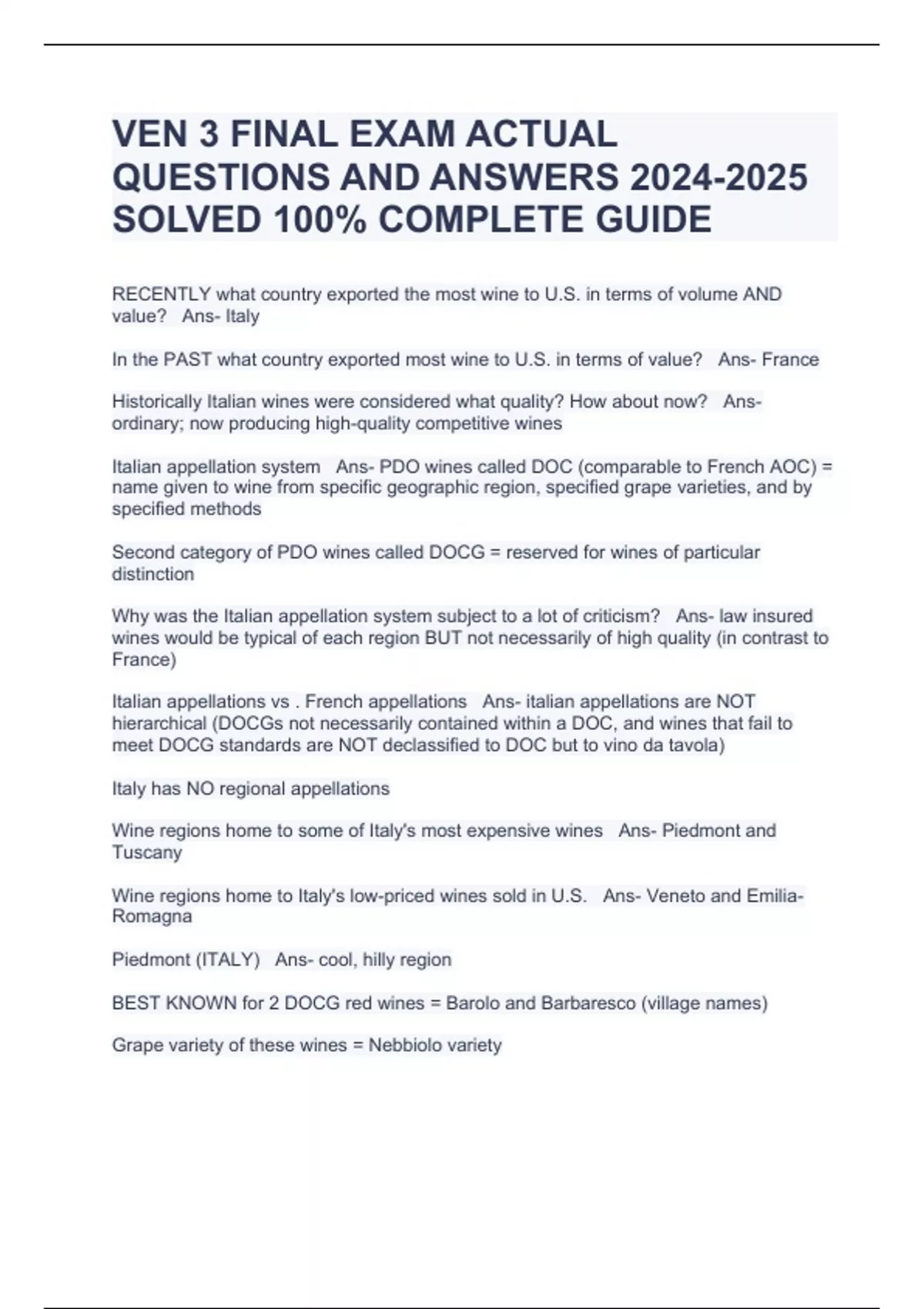 VEN 3 FINAL EXAM ACTUAL QUESTIONS AND ANSWERS 2024-2025 SOLVED 100% COMPLETE GUIDE

RECENTLY what country exported the most wine to U.S. in terms of volume AND value?   Ans- Italy

In the PAST what country exported most wine to U.S. in terms of value?   Ans- France

Historically Italian wines were considered what quality? How about now?   Ans- ordinary; now producing high-quality competitive wines

Italian appellation system   Ans- PDO wines called DOC (comparable to French AOC) = name given to wine from specific geographic region, specified grape varieties, and by specified methods

Second category of PDO wines called DOCG = reserved for wines of particular distinction

Why was the Italian appellation system subject to a lot of criticism?   Ans- law insured wines would be typical of each region BUT not necessarily of high quality (in contrast to France)

Italian appellations vs . French appellations   Ans- italian appellations are NOT hierarchical (DOCGs not necessarily contained within a DOC, and wines that fail to meet DOCG standards are NOT declassified to DOC but to vino da tavola)

Italy has NO regional appellations

Wine regions home to some of Italy's most expensive wines   Ans- Piedmont and Tuscany

Wine regions home to Italy's low-priced wines sold in U.S.   Ans- Veneto and Emilia-Romagna

Piedmont (ITALY)   Ans- cool, hilly region

BEST KNOWN for 2 DOCG red wines = Barolo and Barbaresco (village names)

Grape variety of these wines = Nebbiolo variety